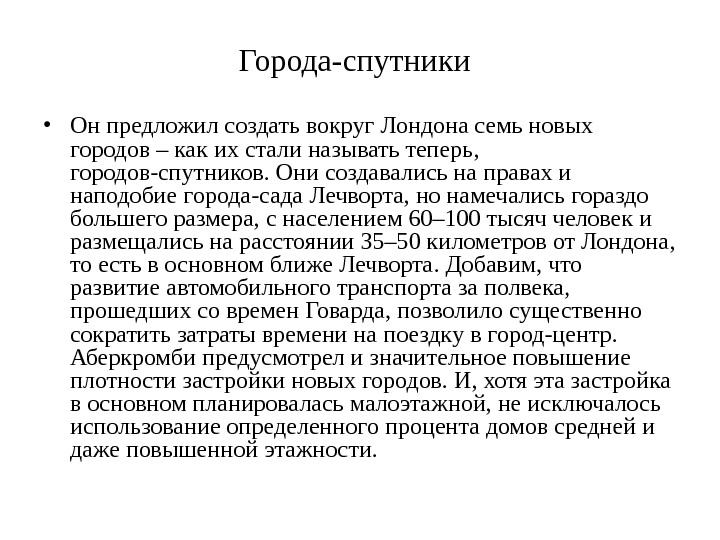 Города-спутники

• Он предложил создать вокруг Лондона семь новых городов – как их стали называть теперь, городов-спутников. Они создавались на правах и наподобие города-сада Лечворта, но намечались гораздо большего размера, с населением 60–100 тысяч человек и размещались на расстоянии 35–50 километров от Лондона, то есть в основном ближе Лечворта. Добавим, что развитие автомобильного транспорта за полвека, прошедших со времен Говарда, позволило существенно сократить затраты времени на поездку в город-центр. Аберкромби предусмотрел и значительное повышение плотности застройки новых городов. И, хотя эта застройка в основном планировалась малоэтажной, не исключалось использование определенного процента домов средней и даже повышенной этажности.